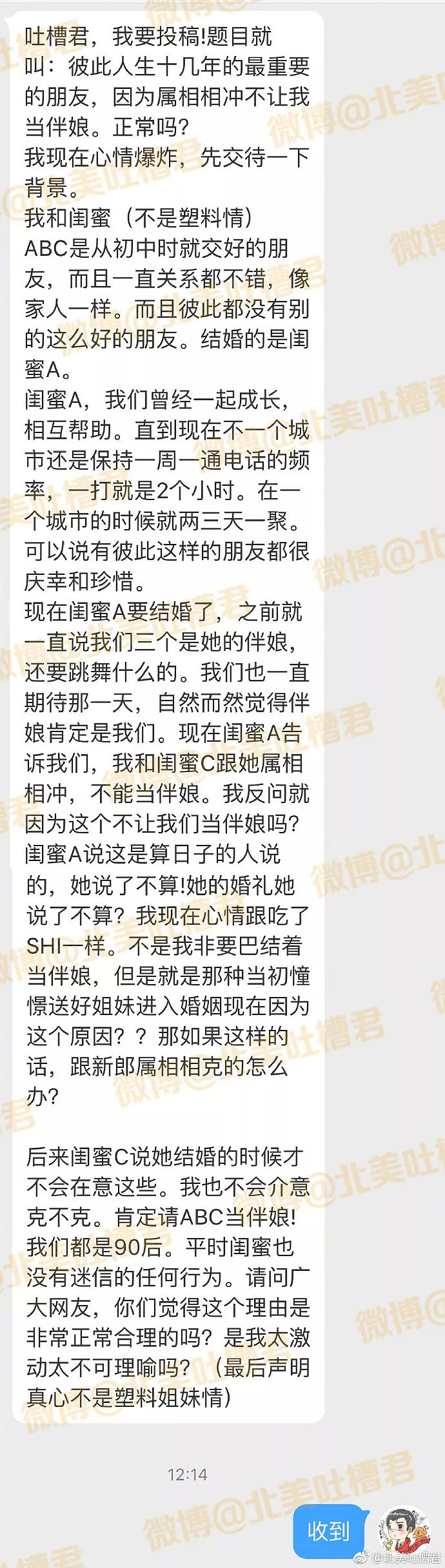 吐槽君，我要投稿!题目就叫：彼此人生十几年的最重要的朋友，因为属相相冲不让我当伴娘。正常吗?
我现在心情爆炸，先交待一下背景。
我和闺蜜（不是塑料情）ABC是从初中时就交好的朋友，而且一直关系都不错，像家人一样。而且彼此都没有别的这么好的朋友。结婚的是闺蜜A。
闺蜜A，我们曾经一起成长，相互帮助。直到现在不一个城市还是保持一周一通电话的频率，一打就是2个小时。在一个城市的时候就两三天一聚。可以说有彼此这样的朋友都很庆幸和珍惜。
现在闺蜜A要结婚了，之前就一直说我们三个是她的伴娘，还要跳舞什么的。我们也一直期待那一天，自然而然觉得伴娘肯定是我们。现在闺蜜A告诉我们，我和闺蜜C跟她属相相冲，不能当伴娘。我反问就因为这个不让我们当伴娘吗?闺蜜A说这是算日子的人说的，她说了不算!她的婚礼她说了不算？我现在心情跟吃了SHI一样。不是我非要巴结着当伴娘，但是就是那种当初憧憬送好姐妹进入婚姻现在因为这个原因？？那如果这样的话，跟新郎属相相克的怎么办?

后来闺蜜C说她结婚的时候才不会在意这些。我也不会介意克不克。肯定请ABC当伴娘!我们都是90后。平时闺蜜也没有迷信的任何行为。请问广大网友，你们觉得这个理由是非常正常合理的吗？是我太激动太不可理喻吗？（最后声明真心不是塑料姐妹情）

12:14

收到

微博@北美吐槽君

@北美吐槽君